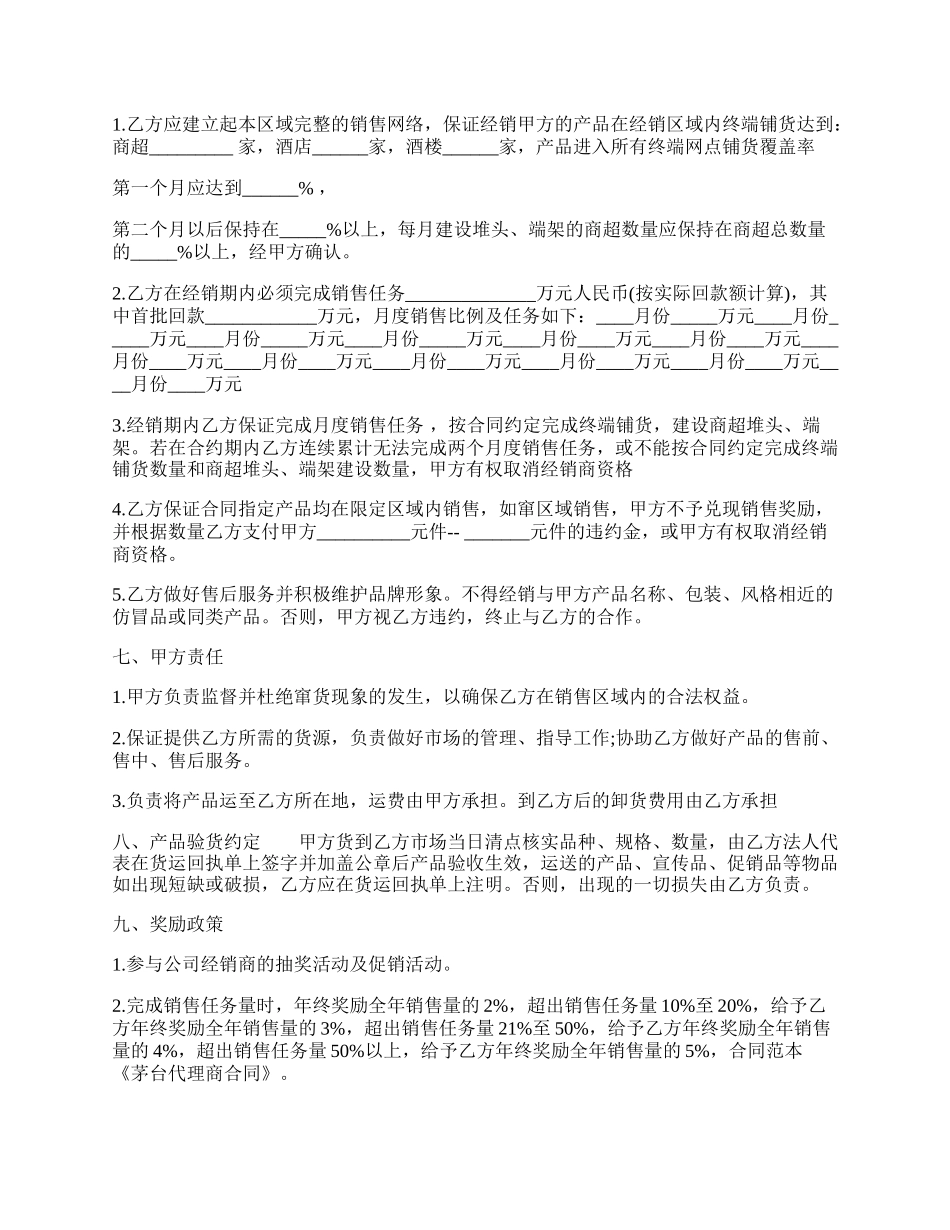 1.乙方应建立起本区域完整的销售网络，保证经销甲方的产品在经销区域内终端铺货达到：商超_________ 家，酒店______家，酒楼______家，产品进入所有终端网点铺货覆盖率

第一个月应达到______%，

第二个月以后保持在_____%以上，每月建设堆头、端架的商超数量应保持在商超总数量的_____%以上，经甲方确认。

2.乙方在经销期内必须完成销售任务______________万元人民币(按实际回款额计算)，其中首批回款____________万元，月度销售比例及任务如下：____月份_____万元____月份_____万元____月份_____万元____月份_____万元____月份____万元____月份____万元____月份____万元____月份____万元____月份____万元____月份____万元____月份____万元____月份____万元

3.经销期内乙方保证完成月度销售任务，按合同约定完成终端铺货，建设商超堆头、端架。若在合约期内乙方连续累计无法完成两个月度销售任务，或不能按合同约定完成终端铺货数量和商超堆头、端架建设数量，甲方有权取消经销商资格

4.乙方保证合同指定产品均在限定区域内销售，如窜区域销售，甲方不予兑现销售奖励，并根据数量乙方支付甲方__________元件-- _______元件的违约金，或甲方有权取消经销商资格。

5.乙方做好售后服务并积极维护品牌形象。不得经销与甲方产品名称、包装、风格相近的仿冒品或同类产品。否则，甲方视乙方违约，终止与乙方的合作。

七、甲方责任

1.甲方负责监督并杜绝窜货现象的发生，以确保乙方在销售区域内的合法权益。

2.保证提供乙方所需的货源，负责做好市场的管理、指导工作;协助乙方做好产品的售前、售中、售后服务。

3.负责将产品运至乙方所在地，运费由甲方承担。到乙方后的卸货费用由乙方承担

八、产品验货约定　　甲方货到乙方市场当日清点核实品种、规格、数量，由乙方法人代表在货运回执单上签字并加盖公章后产品验收生效，运送的产品、宣传品、促销品等物品如出现短缺或破损，乙方应在货运回执单上注明。否则，出现的一切损失由乙方负责。

九、奖励政策

1.参与公司经销商的抽奖活动及促销活动。

2.完成销售任务量时，年终奖励全年销售量的 2%，超出销售任务量 10%至 20%，给予乙方年终奖励全年销售量的 3%，超出销售任务量 21%至 50%，给予乙方年终奖励全年销售量的 4%，超出销售任务量 50%以上，给予乙方年终奖励全年销售量的 5%，合同范本《茅台代理商合同》。